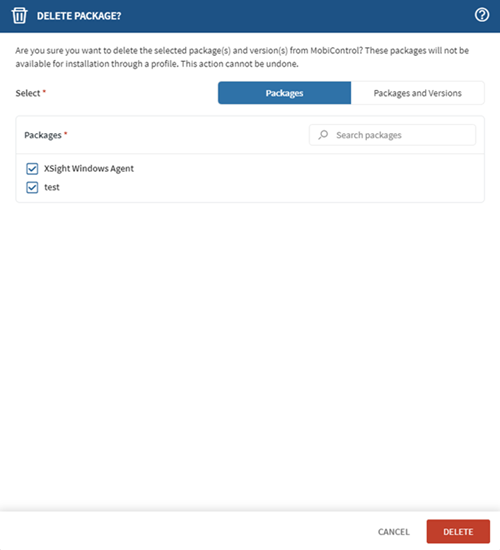 DELETE PACKAGE?

Are you sure you want to delete the selected package(s) and version(s) from MobiControl? These packages will not be available for installation through a profile. This action cannot be undone.

Select *

Packages

Packages and Versions

Packages *

Search packages

XSight Windows Agent

test

CANCEL

DELETE